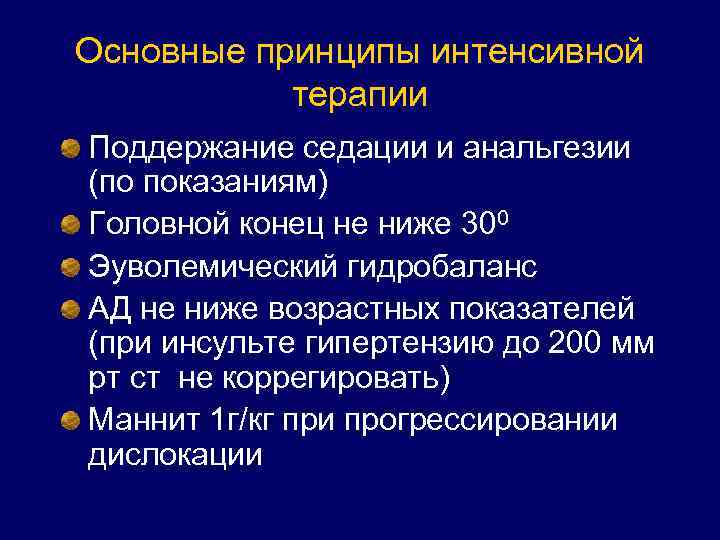 Основные принципы интенсивной терапии

• Поддержание седации и анальгезии (по показаниям)
• Головной конец не ниже $30^0$
• Эуволемический гидробаланс
• АД не ниже возрастных показателей (при инсульте гипертензию до 200 мм рт ст не коррегировать)
• Маннит 1г/кг при прогрессировании дислокации